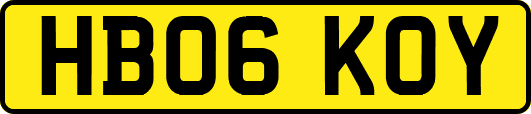 HB06 KOY